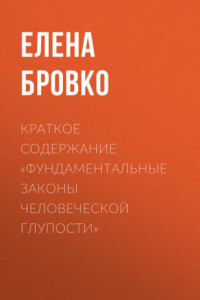 ЕЛЕНА БРОВКО

КРАТКОЕ СОДЕРЖАНИЕ «ФУНДАМЕНТАЛЬНЫЕ ЗАКОНЫ ЧЕЛОВЕЧЕСКОЙ ГЛУПОСТИ»